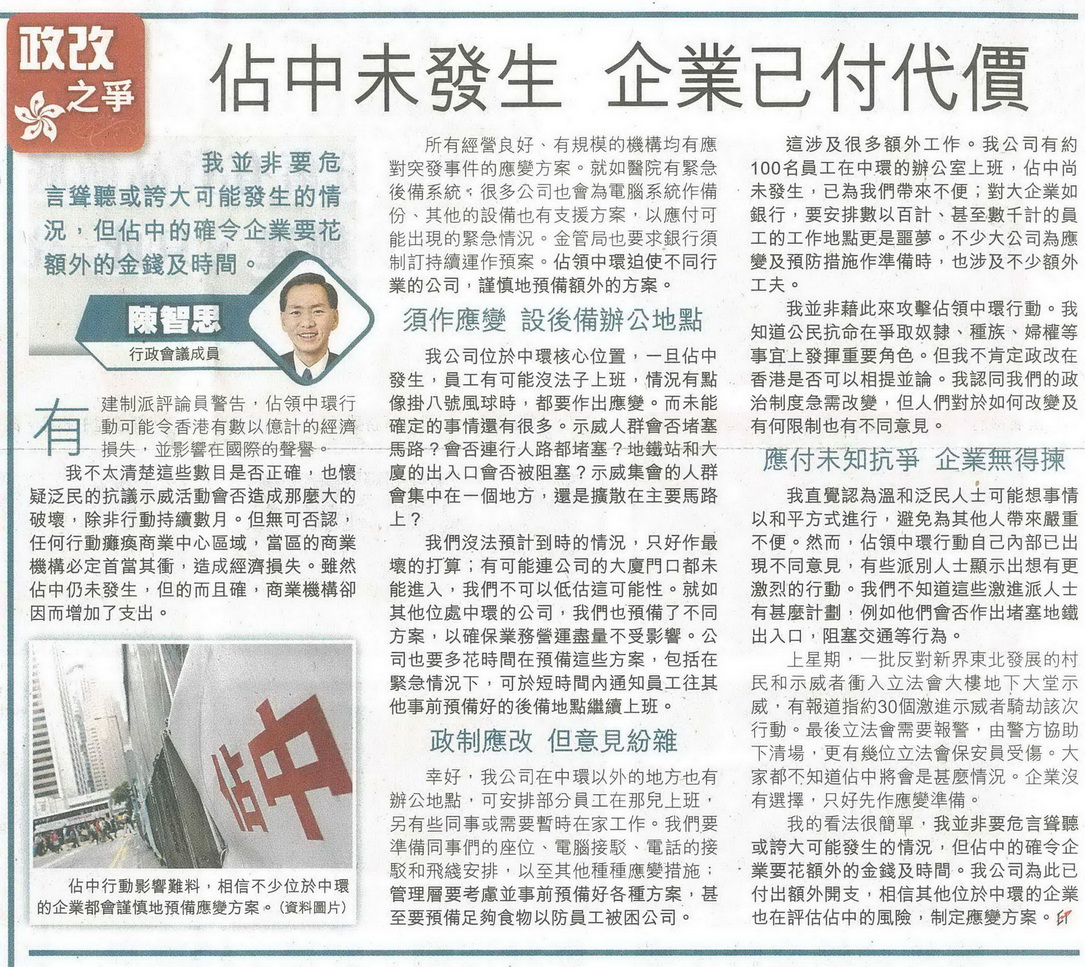 政改之爭

佔中未發生 企業已付代價

我並非要危言聳聽或誇大可能發生的情況，但佔中的確令企業要花額外的金錢及時間。

陳智思
行政會議成員

有建制派評論員警告，佔領中環行動可能令香港有數以億計的經濟損失，並影響在國際的聲譽。

我不太清楚這些數目是否正確，也懷疑泛民的抗議示威活動會否造成那麼大的破壞，除非行動持續數月。但無可否認，任何行動癱瘓商業中心區域，當區的商業機構必定首當其衝，造成經濟損失。雖然佔中仍未發生，但的而且確，商業機構卻因而增加了支出。

佔中
佔中行動影響難料，相信不少位於中環的企業都會謹慎地預備應變方案。（資料圖片）

所有經營良好、有規模的機構均有應對突發事件的應變方案。就如醫院有緊急後備系統，很多公司也會為電腦系統作備份、其他的設備也有支援方案，以應付可能出現的緊急情況。金管局也要求銀行須制訂持續運作預案。佔領中環迫使不同行業的公司，謹慎地預備額外的方案。

須作應變 設後備辦公地點

我公司位於中環核心位置，一旦佔中發生，員工有可能沒法子上班，情況有點像掛八號風球時，都要作出應變。而未能確定的事情還有很多。示威人群會否堵塞馬路？會否連行人路都堵塞？地鐵站和大廈的出入口會否被阻塞？示威集會的人群會集中在一個地方，還是擴散在主要馬路上？

我們沒法預計到時的情況，只好作最壞的打算；有可能連公司的大廈門口都未能進入，我們不可以低估這可能性。就如其他位處中環的公司，我們也預備了不同方案，以確保業務營運盡量不受影響。公司也要多花時間在預備這些方案，包括在緊急情況下，可於短時間內通知員工往其他事前預備好的後備地點繼續上班。

政制應改 但意見紛雜

幸好，我公司在中環以外的地方也有辦公地點，可安排部分員工在那兒上班，另有些同事或需要暫時在家工作。我們要準備同事們的座位、電腦接駁、電話的接駁和飛綫安排，以至其他種種應變措施；管理層要考慮並事前預備好各種方案，甚至要預備足夠食物以防員工被困公司。

這涉及很多額外工作。我公司有約100名員工在中環的辦公室上班，佔中尚未發生，已為我們帶來不便；對大企業如銀行，要安排數以百計、甚至數千計的員工的工作地點更是噩夢。不少大公司為應變及預防措施作準備時，也涉及不少額外工夫。

我並非藉此來攻擊佔領中環行動。我知道公民抗命在爭取奴隸、種族、婦權等事宜上發揮重要角色。但我不肯定政改在香港是否可以相提並論。我認同我們的政治制度急需改變，但人們對於如何改變及有何限制也有不同意見。

應付未知抗爭 企業無得揀

我直覺認為溫和泛民人士可能想事情以和平方式進行，避免為其他人帶來嚴重不便。然而，佔領中環行動自己內部已出現不同意見，有些派別人士顯示出想有更激烈的行動。我們不知道這些激進派人士有甚麼計劃，例如他們會否作出堵塞地鐵出入口，阻塞交通等行為。

上星期，一批反對新界東北發展的村民和示威者衝入立法會大樓地下大堂示威，有報道指約30個激進示威者騎劫該次行動。最後立法會需要報警，由警方協助下清場，更有幾位立法會保安員受傷。大家都不知道佔中將會是甚麼情況。企業沒有選擇，只好先作應變準備。

我的看法很簡單，我並非要危言聳聽或誇大可能發生的情況，但佔中的確令企業要花額外的金錢及時間。我公司為此已付出額外開支，相信其他位於中環的企業也在評估佔中的風險，制定應變方案。